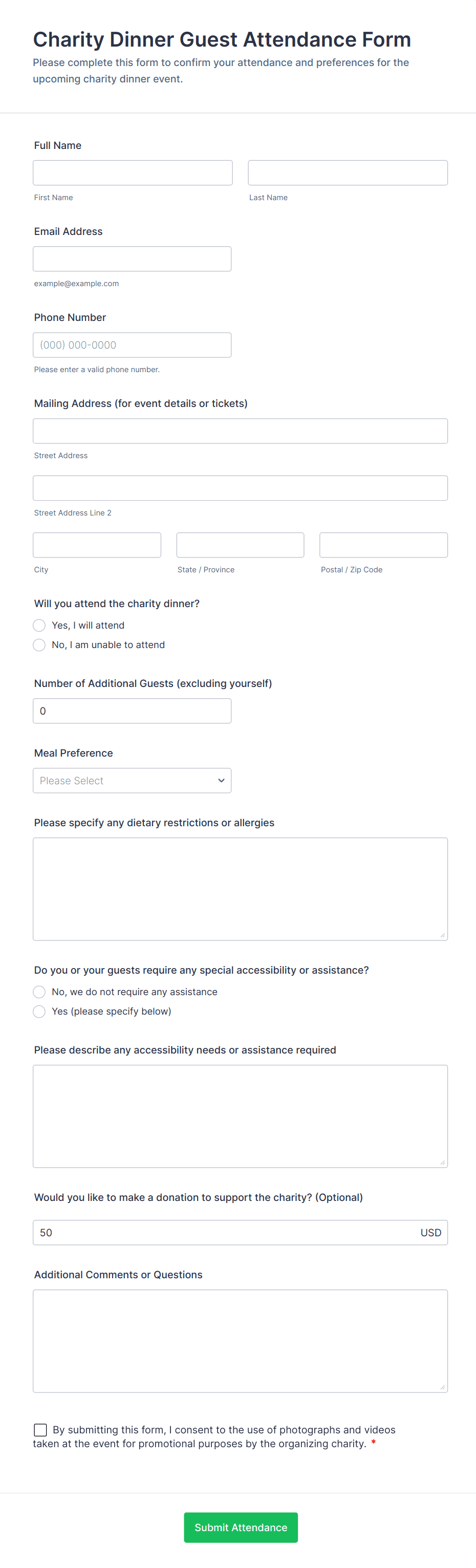 Charity Dinner Guest Attendance Form

Please complete this form to confirm your attendance and preferences for the upcoming charity dinner event.

Full Name

First Name

Last Name

Email Address

example@example.com

Phone Number

(000) 000-0000

Please enter a valid phone number.

Mailing Address (for event details or tickets)

Street Address

Street Address Line 2

City

State / Province

Postal / Zip Code

Will you attend the charity dinner?

Yes, I will attend

No, I am unable to attend

Number of Additional Guests (excluding yourself)

0

Meal Preference

Please Select

Please specify any dietary restrictions or allergies

Do you or your guests require any special accessibility or assistance?

No, we do not require any assistance

Yes (please specify below)

Please describe any accessibility needs or assistance required

Would you like to make a donation to support the charity? (Optional)

50

USD

Additional Comments or Questions

By submitting this form, I consent to the use of photographs and videos taken at the event for promotional purposes by the organizing charity. *

Submit Attendance